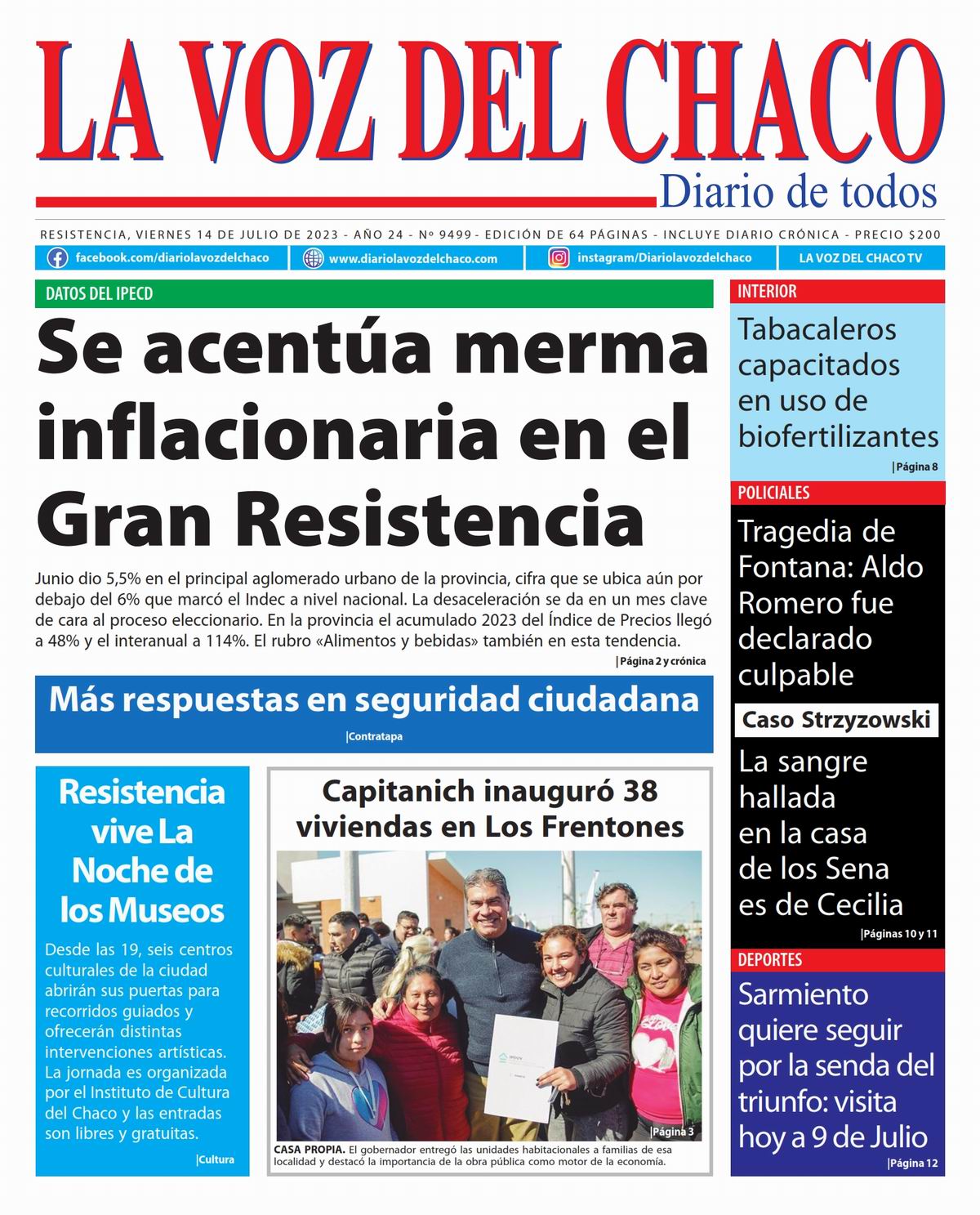 LA VOZ DEL CHACO
Diario de todos

RESISTENCIA, VIERNES 14 DE JULIO DE 2023 - AÑO 24 - Nº 9499 - EDICIÓN DE 64 PÁGINAS - INCLUYE DIARIO CRÓNICA - PRECIO $200

facebook.com/diariolavozdelchaco www.diariolavozdelchaco.com instagram/Diariolavozdelchaco LA VOZ DEL CHACO TV

DATOS DEL IPECD

Se acentúa merma inflacionaria en el Gran Resistencia

Junio dio 5,5% en el principal aglomerado urbano de la provincia, cifra que se ubica aún por debajo del 6% que marcó el Indec a nivel nacional. La desaceleración se da en un mes clave de cara al proceso eleccionario. En la provincia el acumulado 2023 del Índice de Precios llegó a 48% y el interanual a 114%. El rubro «Alimentos y bebidas» también en esta tendencia.
|Página 2 y crónica

Más respuestas en seguridad ciudadana
|Contratapa

Resistencia vive La Noche de los Museos

Desde las 19, seis centros culturales de la ciudad abrirán sus puertas para recorridos guiados y ofrecerán distintas intervenciones artísticas. La jornada es organizada por el Instituto de Cultura del Chaco y las entradas son libres y gratuitas.
|Cultura

Capitanich inauguró 38 viviendas en Los Frentones

|Página 3

CASA PROPIA. El gobernador entregó las unidades habitacionales a familias de esa localidad y destacó la importancia de la obra pública como motor de la economía.

INTERIOR

Tabacaleros capacitados en uso de biofertilizantes
|Página 8

POLICIALES

Tragedia de Fontana: Aldo Romero fue declarado culpable

Caso Strzyzowski

La sangre hallada en la casa de los Sena es de Cecilia
|Páginas 10 y 11

DEPORTES

Sarmiento quiere seguir por la senda del triunfo: visita hoy a 9 de Julio
|Página 12